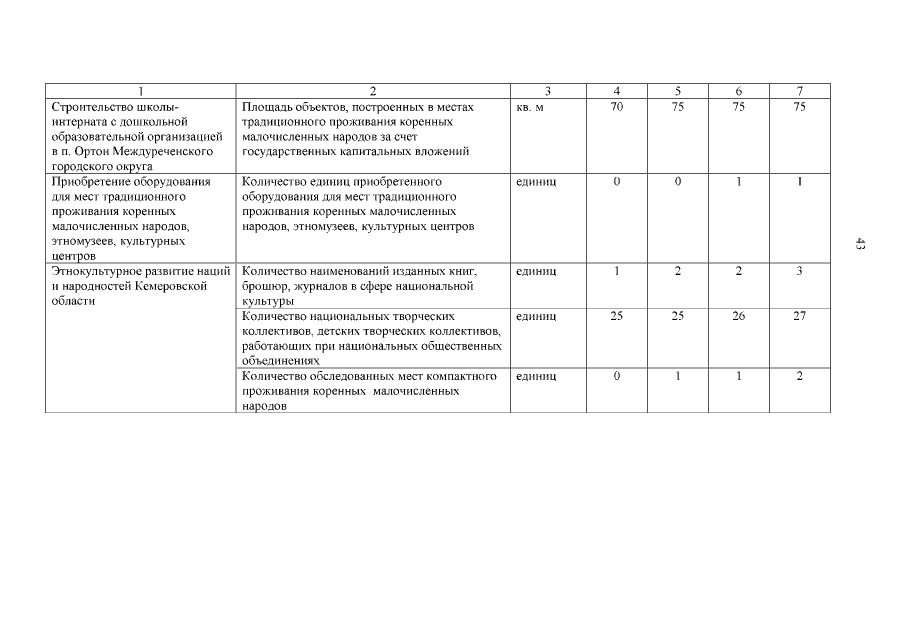 | 1 | 2 | 3 | 4 | 5 | 6 | 7 |
|---|---|---|---|---|---|---|
| Строительство школы-интерната с дошкольной образовательной организацией в п. Ортон Междуреченского городского округа | Площадь объектов, построенных в местах традиционного проживания коренных малочисленных народов за счет государственных капитальных вложений | кв. м | 70 | 75 | 75 | 75 |
| Приобретение оборудования для мест традиционного проживания коренных малочисленных народов, этномузеев, культурных центров | Количество единиц приобретенного оборудования для мест традиционного проживания коренных малочисленных народов, этномузеев, культурных центров | единиц | 0 | 0 | 1 | 1 |
| Этнокультурное развитие наций и народностей Кемеровской области | Количество наименований изданных книг, брошюр, журналов в сфере национальной культуры | единиц | 1 | 2 | 2 | 3 |
| | Количество национальных творческих коллективов, детских творческих коллективов, работающих при национальных общественных объединениях | единиц | 25 | 25 | 26 | 27 |
| | Количество обследованных мест компактного проживания коренных малочисленных народов | единиц | 0 | 1 | 1 | 2 |

43